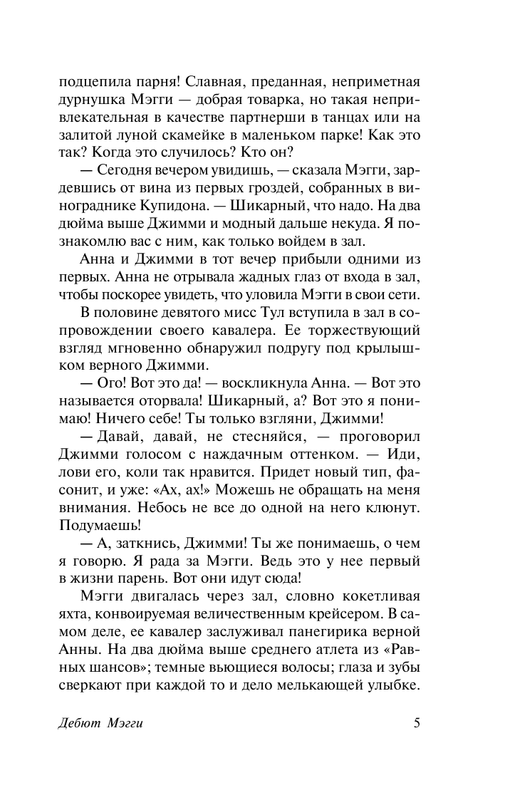 подцепила парня! Славная, преданная, неприметная дурнушка Мэгги — добрая товарка, но такая непривлекательная в качестве партнерши в танцах или на залитой луной скамейке в маленьком парке! Как это так? Когда это случилось? Кто он?

— Сегодня вечером увидишь, — сказала Мэгги, зардевшись от вина из первых гроздей, собранных в винограднике Купидона. — Шикарный, что надо. На два дюйма выше Джимми и модный дальше некуда. Я познакомлю вас с ним, как только войдем в зал.

Анна и Джимми в тот вечер прибыли одними из первых. Анна не отрывала жадных глаз от входа в зал, чтобы поскорее увидеть, что уловила Мэгги в свои сети.

В половине девятого мисс Тул вступила в зал в сопровождении своего кавалера. Ее торжествующий взгляд мгновенно обнаружил подругу под крылышком верного Джимми.

— Ого! Вот это да! — воскликнула Анна. — Вот это называется оторвала! Шикарный, а? Вот это я понимаю! Ничего себе! Ты только взгляни, Джимми!

— Давай, давай, не стесняйся, — проговорил Джимми голосом с наждачным оттенком. — Иди, лови его, коли так нравится. Придет новый тип, фасонит, и уже: «Ах, ах!» Можешь не обращать на меня внимания. Небось не все до одной на него клюнут. Подумаешь!

— А, заткнись, Джимми! Ты же понимаешь, о чем я говорю. Я рада за Мэгги. Ведь это у нее первый в жизни парень. Вот они идут сюда!

Мэгги двигалась через зал, словно кокетливая яхта, конвоируемая величественным крейсером. В самом деле, ее кавалер заслуживал панегирика верной Анны. На два дюйма выше среднего атлета из «Равных шансов»; темные вьющиеся волосы; глаза и зубы сверкают при каждой то и дело мелькающей улыбке.

Дебют Мэгги 5